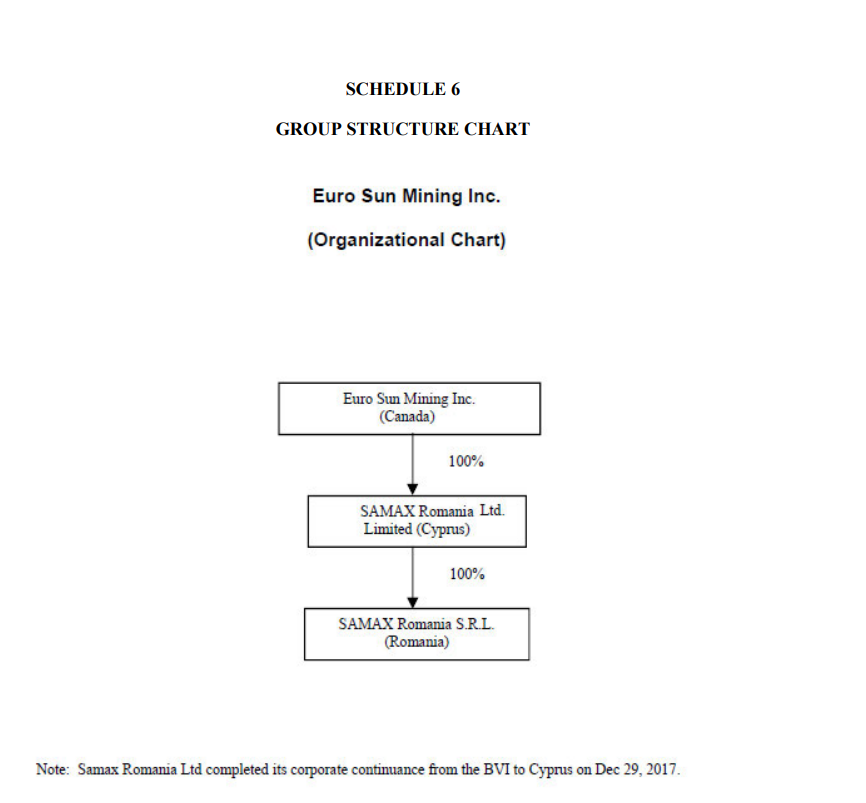 SCHEDULE 6

GROUP STRUCTURE CHART

Euro Sun Mining Inc.

(Organizational Chart)

Euro Sun Mining Inc.
(Canada)

100%

SAMAX Romania Ltd.
Limited (Cyprus)

100%

SAMAX Romania S.R.L.
(Romania)

Note: Samax Romania Ltd completed its corporate continuance from the BVI to Cyprus on Dec 29, 2017.